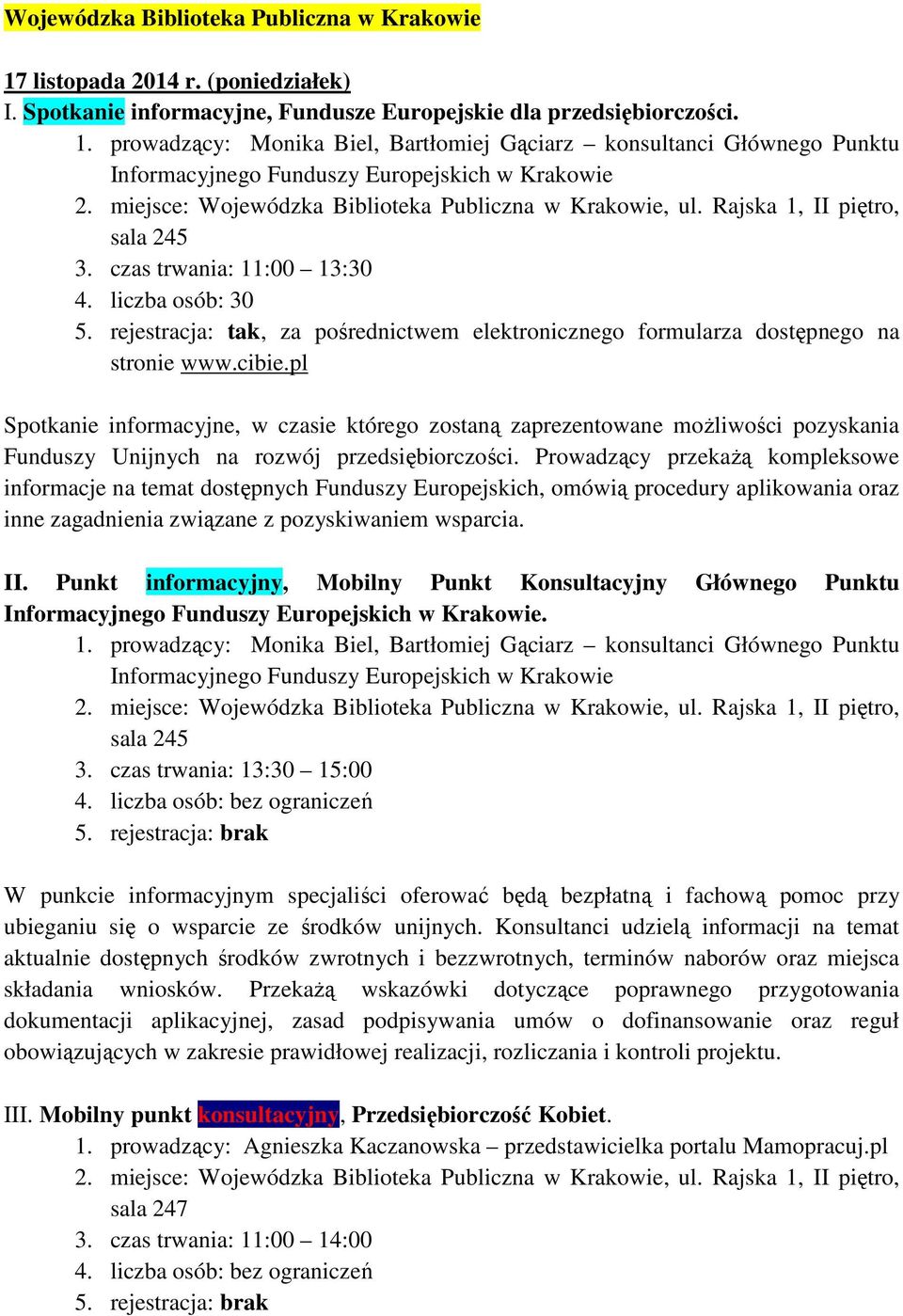 Wojewódzka Biblioteka Publiczna w Krakowie

17 listopada 2014 r. (poniedziałek)
I. Spotkanie informacyjne, Fundusze Europejskie dla przedsiębiorczości.
1. prowadzący: Monika Biel, Bartłomiej Gąciarz – konsultanci Głównego Punktu Informacyjnego Funduszy Europejskich w Krakowie
2. miejsce: Wojewódzka Biblioteka Publiczna w Krakowie, ul. Rajska 1, II piętro, sala 245
3. czas trwania: 11:00 – 13:30
4. liczba osób: 30
5. rejestracja: tak, za pośrednictwem elektronicznego formularza dostępnego na stronie www.cibie.pl

Spotkanie informacyjne, w czasie którego zostaną zaprezentowane możliwości pozyskania Funduszy Unijnych na rozwój przedsiębiorczości. Prowadzący przekażą kompleksowe informacje na temat dostępnych Funduszy Europejskich, omówią procedury aplikowania oraz inne zagadnienia związane z pozyskiwaniem wsparcia.

II. Punkt informacyjny, Mobilny Punkt Konsultacyjny Głównego Punktu Informacyjnego Funduszy Europejskich w Krakowie.
1. prowadzący: Monika Biel, Bartłomiej Gąciarz – konsultanci Głównego Punktu Informacyjnego Funduszy Europejskich w Krakowie
2. miejsce: Wojewódzka Biblioteka Publiczna w Krakowie, ul. Rajska 1, II piętro, sala 245
3. czas trwania: 13:30 – 15:00
4. liczba osób: bez ograniczeń
5. rejestracja: brak

W punkcie informacyjnym specjaliści oferować będą bezpłatną i fachową pomoc przy ubieganiu się o wsparcie ze środków unijnych. Konsultanci udzielą informacji na temat aktualnie dostępnych środków zwrotnych i bezzwrotnych, terminów naborów oraz miejsca składania wniosków. Przekażą wskazówki dotyczące poprawnego przygotowania dokumentacji aplikacyjnej, zasad podpisywania umów o dofinansowanie oraz reguł obowiązujących w zakresie prawidłowej realizacji, rozliczania i kontroli projektu.

III. Mobilny punkt konsultacyjny, Przedsiębiorczość Kobiet.
1. prowadzący: Agnieszka Kaczanowska – przedstawicielka portalu Mamopracuj.pl
2. miejsce: Wojewódzka Biblioteka Publiczna w Krakowie, ul. Rajska 1, II piętro, sala 247
3. czas trwania: 11:00 – 14:00
4. liczba osób: bez ograniczeń
5. rejestracja: brak